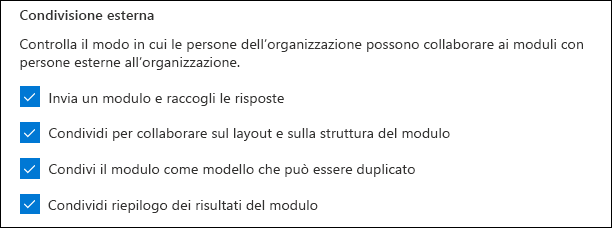 Condivisione esterna

Controlla il modo in cui le persone dell'organizzazione possono collaborare ai moduli con persone esterne all'organizzazione.

Invia un modulo e raccogli le risposte

Condividi per collaborare sul layout e sulla struttura del modulo

Condivi il modulo come modello che può essere duplicato

Condividi riepilogo dei risultati del modulo